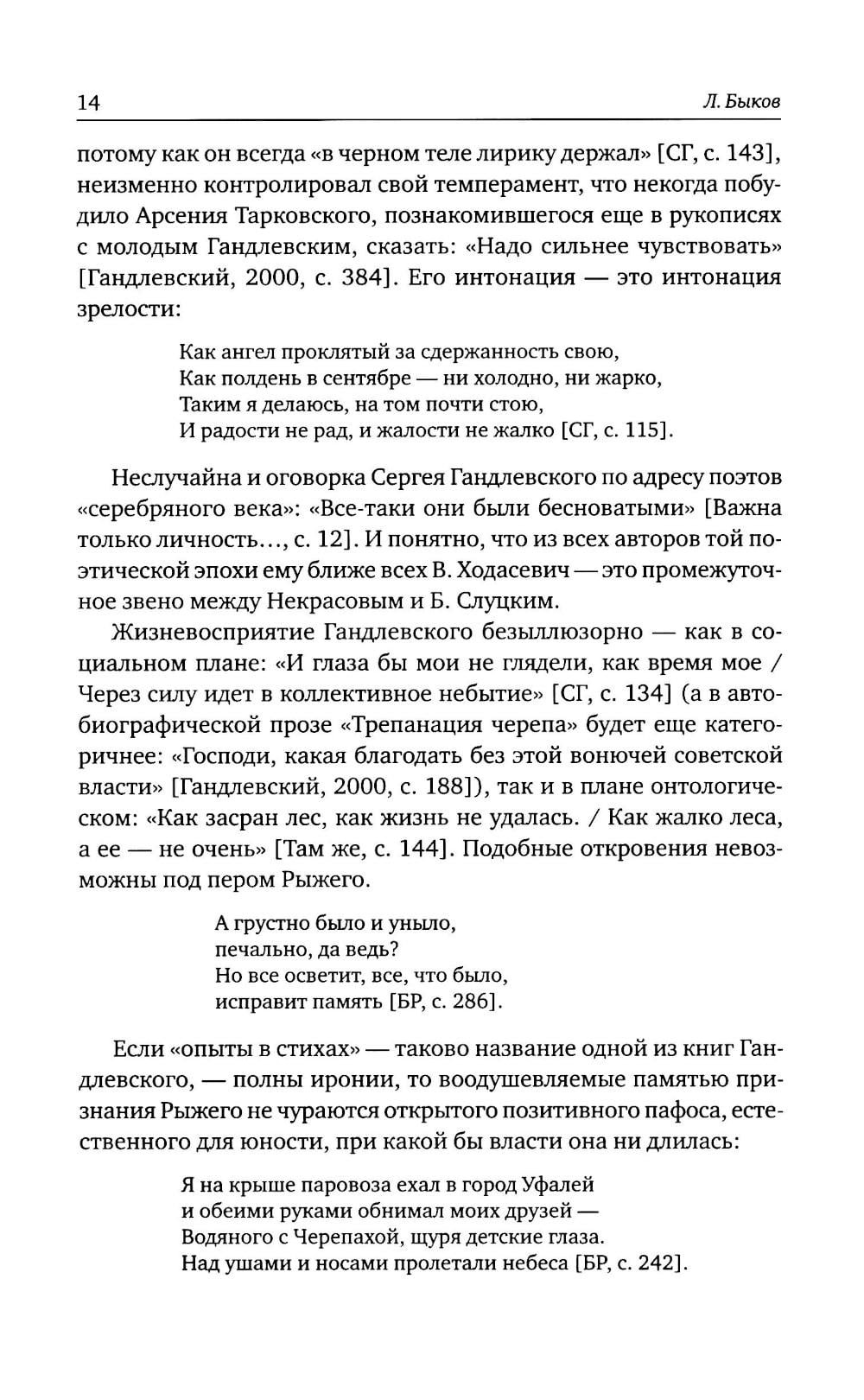 14

Л. Быков

потому как он всегда «в черном теле лирику держал» [СГ, с. 143], неизменно контролировал свой темперамент, что некогда побудило Арсения Тарковского, познакомившегося еще в рукописях с молодым Гандлевским, сказать: «Надо сильнее чувствовать» [Гандлевский, 2000, с. 384]. Его интонация — это интонация зрелости:

Как ангел проклятый за сдержанность свою,
Как полдень в сентябре — ни холодно, ни жарко,
Таким я делаюсь, на том почти стою,
И радости не рад, и жалости не жалко [СГ, с. 115].

Неслучайна и оговорка Сергея Гандлевского по адресу поэтов «серебряного века»: «Все-таки они были бесноватыми» [Важна только личность..., с. 12]. И понятно, что из всех авторов той поэтической эпохи ему ближе всех В. Ходасевич — это промежуточное звено между Некрасовым и Б. Слуцким.

Жизневосприятие Гандлевского безыллюзорно — как в социальном плане: «И глаза бы мои не глядели, как время мое / Через силу идет в коллективное небытие» [СГ, с. 134] (а в автобиографической прозе «Трепанация черепа» будет еще категоричнее: «Господи, какая благодать без этой вонючей советской власти» [Гандлевский, 2000, с. 188]), так и в плане онтологическом: «Как засран лес, как жизнь не удалась. / Как жалко леса, а ее — не очень» [Там же, с. 144]. Подобные откровения невозможны под пером Рыжего.

А грустно было и уныло,
печально, да ведь?
Но все осветит, все, что было,
исправит память [БР, с. 286].

Если «опыты в стихах» — таково название одной из книг Гандлевского, — полны иронии, то воодушевляемые памятью признания Рыжего не чураются открытого позитивного пафоса, естественного для юности, при какой бы власти она ни длилась:

Я на крыше паровоза ехал в город Уфалей
и обеими руками обнимал моих друзей —
Водяного с Черепахой, щуря детские глаза.
Над ушами и носами пролетали небеса [БР, с. 242].